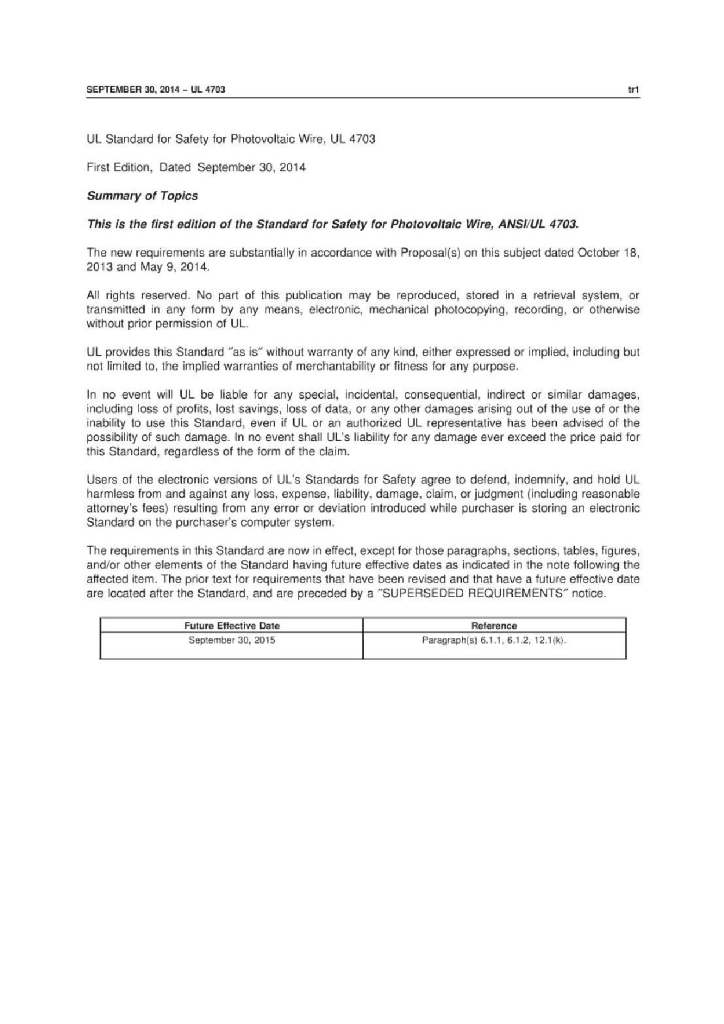 SEPTEMBER 30, 2014 – UL 4703 tr1

UL Standard for Safety for Photovoltaic Wire, UL 4703

First Edition, Dated September 30, 2014

Summary of Topics

This is the first edition of the Standard for Safety for Photovoltaic Wire, ANSI/UL 4703.

The new requirements are substantially in accordance with Proposal(s) on this subject dated October 18, 2013 and May 9, 2014.

All rights reserved. No part of this publication may be reproduced, stored in a retrieval system, or transmitted in any form by any means, electronic, mechanical photocopying, recording, or otherwise without prior permission of UL.

UL provides this Standard "as is" without warranty of any kind, either expressed or implied, including but not limited to, the implied warranties of merchantability or fitness for any purpose.

In no event will UL be liable for any special, incidental, consequential, indirect or similar damages, including loss of profits, lost savings, loss of data, or any other damages arising out of the use of or the inability to use this Standard, even if UL or an authorized UL representative has been advised of the possibility of such damage. In no event shall UL's liability for any damage ever exceed the price paid for this Standard, regardless of the form of the claim.

Users of the electronic versions of UL's Standards for Safety agree to defend, indemnify, and hold UL harmless from and against any loss, expense, liability, damage, claim, or judgment (including reasonable attorney's fees) resulting from any error or deviation introduced while purchaser is storing an electronic Standard on the purchaser's computer system.

The requirements in this Standard are now in effect, except for those paragraphs, sections, tables, figures, and/or other elements of the Standard having future effective dates as indicated in the note following the affected item. The prior text for requirements that have been revised and that have a future effective date are located after the Standard, and are preceded by a "SUPERSEDED REQUIREMENTS" notice.

| Future Effective Date | Reference |
|---|---|
| September 30, 2015 | Paragraph(s) 6.1.1, 6.1.2, 12.1(k). |